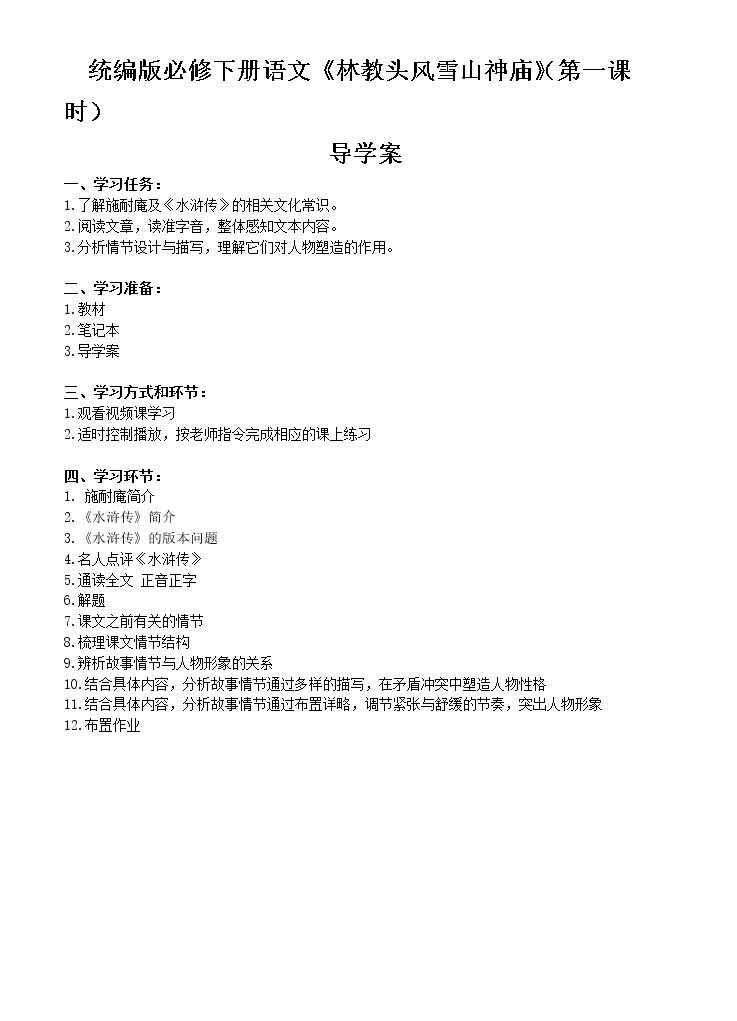 统编版必修下册语文《林教头风雪山神庙》(第一课时)

导学案

一、学习任务：
1.了解施耐庵及《水浒传》的相关文化常识。
2.阅读文章，读准字音，整体感知文本内容。
3.分析情节设计与描写，理解它们对人物塑造的作用。

二、学习准备：
1.教材
2.笔记本
3.导学案

三、学习方式和环节：
1.观看视频课学习
2.适时控制播放，按老师指令完成相应的课上练习

四、学习环节：
1.施耐庵简介
2.《水浒传》简介
3.《水浒传》的版本问题
4.名人点评《水浒传》
5.通读全文 正音正字
6.解题
7.课文之前有关的情节
8.梳理课文情节结构
9.辨析故事情节与人物形象的关系
10.结合具体内容，分析故事情节通过多样的描写，在矛盾冲突中塑造人物性格
11.结合具体内容，分析故事情节通过布置详略，调节紧张与舒缓的节奏，突出人物形象
12.布置作业